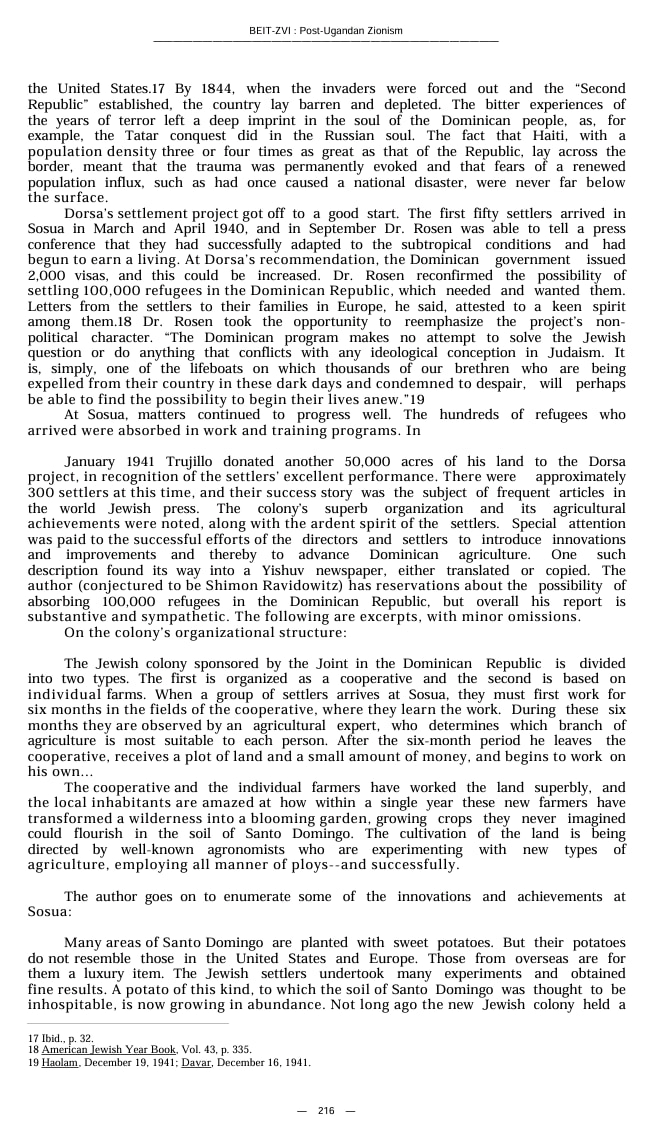 BEIT-ZVI : Post-Ugandan Zionism

the United States.17 By 1844, when the invaders were forced out and the "Second Republic" established, the country lay barren and depleted. The bitter experiences of the years of terror left a deep imprint in the soul of the Dominican people, as, for example, the Tatar conquest did in the Russian soul. The fact that Haiti, with a population density three or four times as great as that of the Republic, lay across the border, meant that the trauma was permanently evoked and that fears of a renewed population influx, such as had once caused a national disaster, were never far below the surface.

Dorsa's settlement project got off to a good start. The first fifty settlers arrived in Sosua in March and April 1940, and in September Dr. Rosen was able to tell a press conference that they had successfully adapted to the subtropical conditions and had begun to earn a living. At Dorsa's recommendation, the Dominican government issued 2,000 visas, and this could be increased. Dr. Rosen reconfirmed the possibility of settling 100,000 refugees in the Dominican Republic, which needed and wanted them. Letters from the settlers to their families in Europe, he said, attested to a keen spirit among them.18 Dr. Rosen took the opportunity to reemphasize the project's non-political character. "The Dominican program makes no attempt to solve the Jewish question or do anything that conflicts with any ideological conception in Judaism. It is, simply, one of the lifeboats on which thousands of our brethren who are being expelled from their country in these dark days and condemned to despair, will perhaps be able to find the possibility to begin their lives anew."19

At Sosua, matters continued to progress well. The hundreds of refugees who arrived were absorbed in work and training programs. In

January 1941 Trujillo donated another 50,000 acres of his land to the Dorsa project, in recognition of the settlers' excellent performance. There were approximately 300 settlers at this time, and their success story was the subject of frequent articles in the world Jewish press. The colony's superb organization and its agricultural achievements were noted, along with the ardent spirit of the settlers. Special attention was paid to the successful efforts of the directors and settlers to introduce innovations and improvements and thereby to advance Dominican agriculture. One such description found its way into a Yishuv newspaper, either translated or copied. The author (conjectured to be Shimon Ravidowitz) has reservations about the possibility of absorbing 100,000 refugees in the Dominican Republic, but overall his report is substantive and sympathetic. The following are excerpts, with minor omissions.

On the colony's organizational structure:

The Jewish colony sponsored by the Joint in the Dominican Republic is divided into two types. The first is organized as a cooperative and the second is based on individual farms. When a group of settlers arrives at Sosua, they must first work for six months in the fields of the cooperative, where they learn the work. During these six months they are observed by an agricultural expert, who determines which branch of agriculture is most suitable to each person. After the six-month period he leaves the cooperative, receives a plot of land and a small amount of money, and begins to work on his own...

The cooperative and the individual farmers have worked the land superbly, and the local inhabitants are amazed at how within a single year these new farmers have transformed a wilderness into a blooming garden, growing crops they never imagined could flourish in the soil of Santo Domingo. The cultivation of the land is being directed by well-known agronomists who are experimenting with new types of agriculture, employing all manner of ploys--and successfully.

The author goes on to enumerate some of the innovations and achievements at Sosua:

Many areas of Santo Domingo are planted with sweet potatoes. But their potatoes do not resemble those in the United States and Europe. Those from overseas are for them a luxury item. The Jewish settlers undertook many experiments and obtained fine results. A potato of this kind, to which the soil of Santo Domingo was thought to be inhospitable, is now growing in abundance. Not long ago the new Jewish colony held a

17 Ibid., p. 32.
18 American Jewish Year Book, Vol. 43, p. 335.
19 Haolam, December 19, 1941; Davar, December 16, 1941.

— 216 —